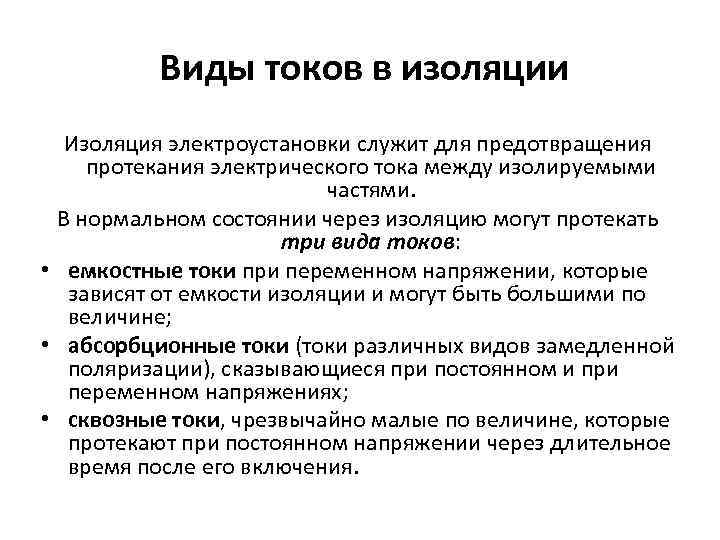 Виды токов в изоляции

Изоляция электроустановки служит для предотвращения протекания электрического тока между изолируемыми частями.

В нормальном состоянии через изоляцию могут протекать три вида токов:

• емкостные токи при переменном напряжении, которые зависят от емкости изоляции и могут быть большими по величине;
• абсорбционные токи (токи различных видов замедленной поляризации), сказывающиеся при постоянном и при переменном напряжениях;
• сквозные токи, чрезвычайно малые по величине, которые протекают при постоянном напряжении через длительное время после его включения.